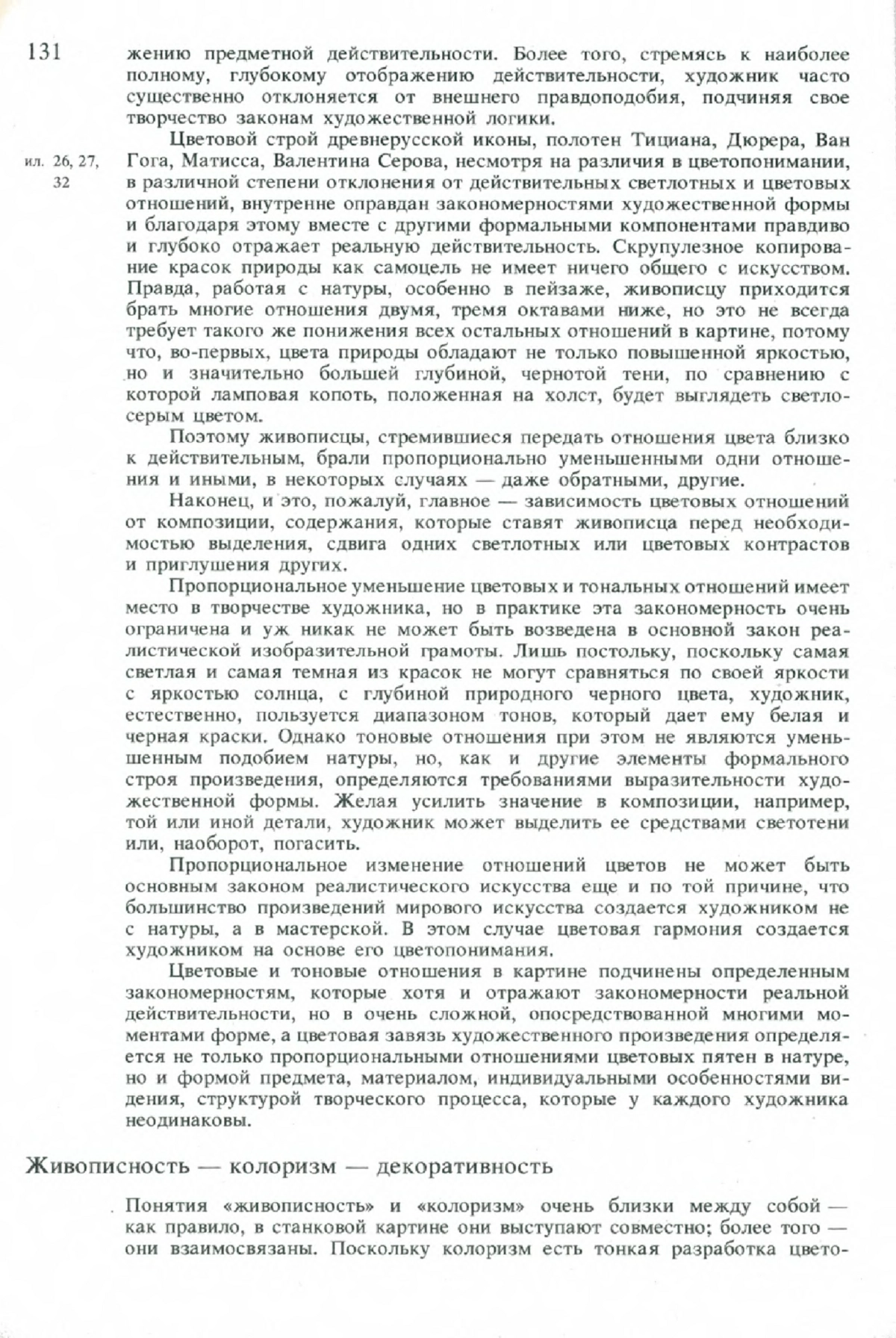 131

жению предметной действительности. Более того, стремясь к наиболее полному, глубокому отображению действительности, художник часто существенно отклоняется от внешнего правдоподобия, подчиняя свое творчество законам художественной логики.

ил. 26, 27, 32

Цветовой строй древнерусской иконы, полотен Тициана, Дюрера, Ван Гога, Матисса, Валентина Серова, несмотря на различия в цветопонимании, в различной степени отклонения от действительных светлотных и цветовых отношений, внутренне оправдан закономерностями художественной формы и благодаря этому вместе с другими формальными компонентами правдиво и глубоко отражает реальную действительность. Скрупулезное копирование красок природы как самоцель не имеет ничего общего с искусством. Правда, работая с натуры, особенно в пейзаже, живописцу приходится брать многие отношения двумя, тремя октавами ниже, но это не всегда требует такого же понижения всех остальных отношений в картине, потому что, во-первых, цвета природы обладают не только повышенной яркостью, но и значительно большей глубиной, чернотой тени, по сравнению с которой ламповая копоть, положенная на холст, будет выглядеть светло-серым цветом.

Поэтому живописцы, стремившиеся передать отношения цвета близко к действительным, брали пропорционально уменьшенными одни отношения и иными, в некоторых случаях — даже обратными, другие.

Наконец, и это, пожалуй, главное — зависимость цветовых отношений от композиции, содержания, которые ставят живописца перед необходимостью выделения, сдвига одних светлотных или цветовых контрастов и приглушения других.

Пропорциональное уменьшение цветовых и тональных отношений имеет место в творчестве художника, но в практике эта закономерность очень ограничена и уж никак не может быть возведена в основной закон реалистической изобразительной грамоты. Лишь постольку, поскольку самая светлая и самая темная из красок не могут сравняться по своей яркости с яркостью солнца, с глубиной природного черного цвета, художник, естественно, пользуется диапазоном тонов, который дает ему белая и черная краски. Однако тоновые отношения при этом не являются уменьшенным подобием натуры, но, как и другие элементы формального строя произведения, определяются требованиями выразительности художественной формы. Желая усилить значение в композиции, например, той или иной детали, художник может выделить ее средствами светотени или, наоборот, погасить.

Пропорциональное изменение отношений цветов не может быть основным законом реалистического искусства еще и по той причине, что большинство произведений мирового искусства создается художником не с натуры, а в мастерской. В этом случае цветовая гармония создается художником на основе его цветопонимания.

Цветовые и тоновые отношения в картине подчинены определенным закономерностям, которые хотя и отражают закономерности реальной действительности, но в очень сложной, опосредствованной многими моментами форме, а цветовая завязь художественного произведения определяется не только пропорциональными отношениями цветовых пятен в натуре, но и формой предмета, материалом, индивидуальными особенностями видения, структурой творческого процесса, которые у каждого художника неодинаковы.

Живописность — колоризм — декоративность

Понятия «живописность» и «колоризм» очень близки между собой — как правило, в станковой картине они выступают совместно; более того — они взаимосвязаны. Поскольку колоризм есть тонкая разработка цвето-